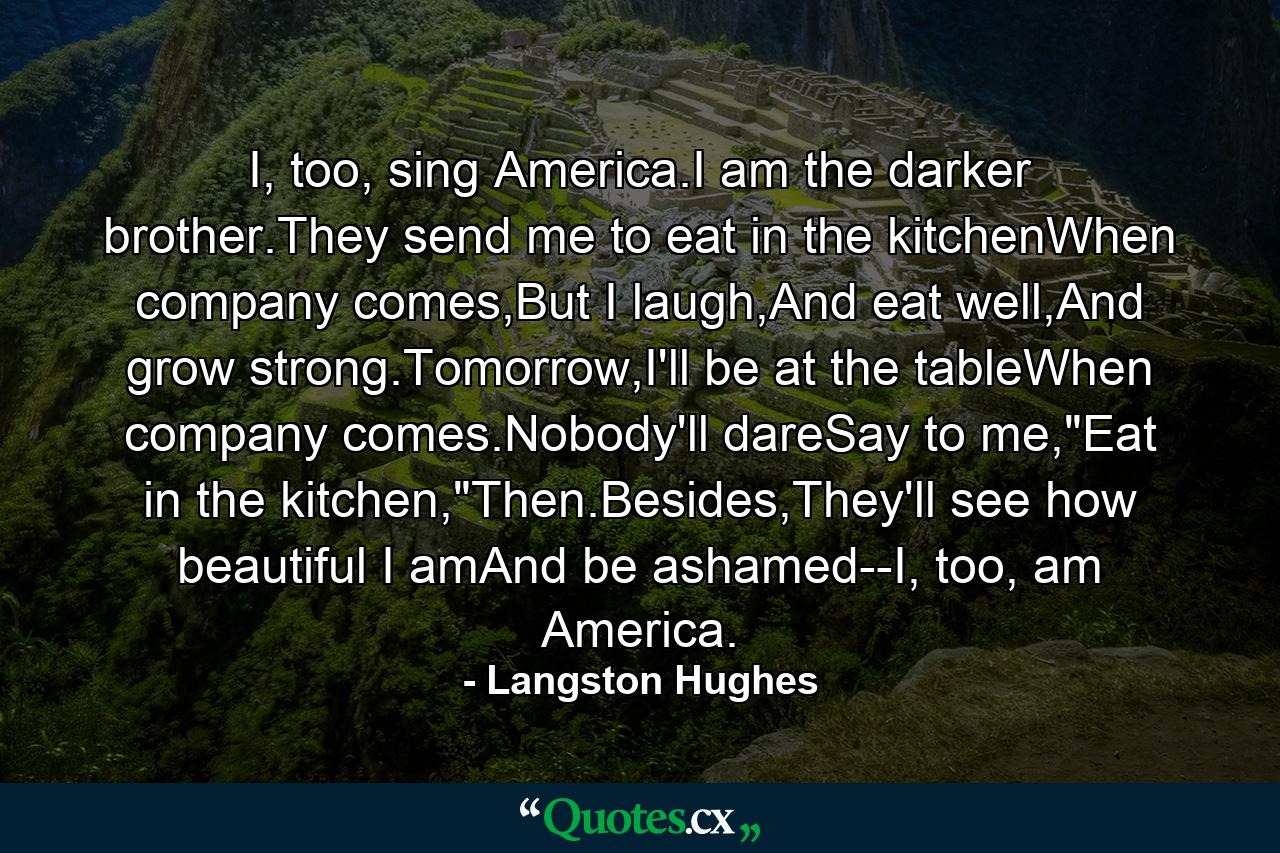 I, too, sing America.I am the darker brother.They send me to eat in the kitchenWhen company comes,But I laugh,And eat well,And grow strong.Tomorrow,I'll be at the tableWhen company comes.Nobody'll dareSay to me,"Eat in the kitchen,"Then.Besides,They'll see how beautiful I amAnd be ashamed--I, too, am America.
- Langston Hughes

“Quotes.cx„